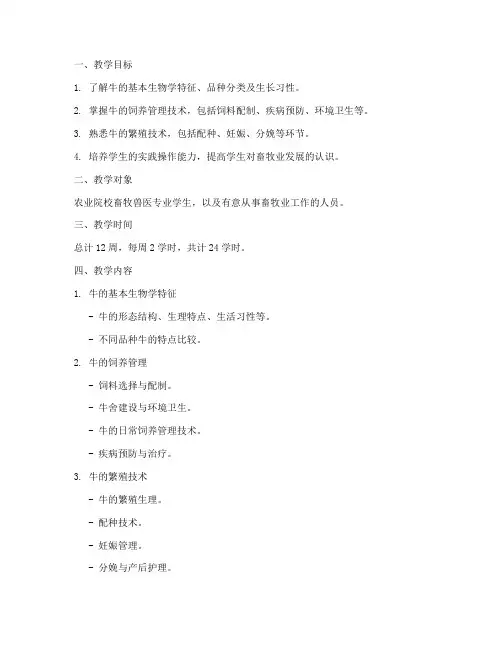 一、教学目标

1. 了解牛的基本生物学特征、品种分类及生长习性。

2. 掌握牛的饲养管理技术，包括饲料配制、疾病预防、环境卫生等。

3. 熟悉牛的繁殖技术，包括配种、妊娠、分娩等环节。

4. 培养学生的实践操作能力，提高学生对畜牧业发展的认识。

二、教学对象

农业院校畜牧兽医专业学生，以及有意从事畜牧业工作的人员。

三、教学时间

总计 12 周，每周 2 学时，共计 24 学时。

四、教学内容

1. 牛的基本生物学特征

- 牛的形态结构、生理特点、生活习性等。

- 不同品种牛的特点比较。

2. 牛的饲养管理

- 饲料选择与配制。

- 牛舍建设与环境卫生。

- 牛的日常饲养管理技术。

- 疾病预防与治疗。

3. 牛的繁殖技术

- 牛的繁殖生理。

- 配种技术。

- 妊娠管理。

- 分娩与产后护理。